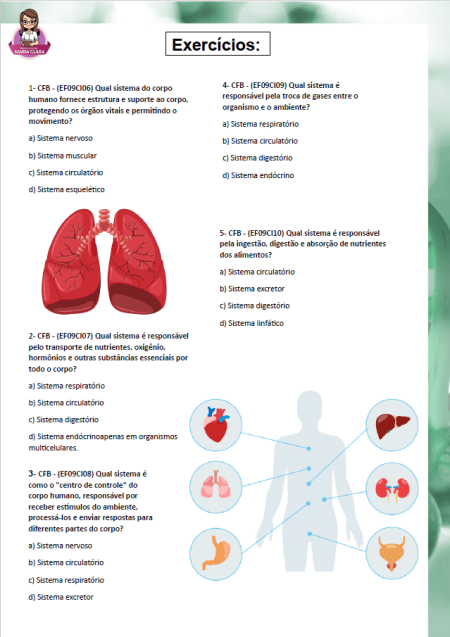 MARIA CLARA

Exercícios:

1- CFB - (EF09CI06) Qual sistema do corpo humano fornece estrutura e suporte ao corpo, protegendo os órgãos vitais e permitindo o movimento?

a) Sistema nervoso

b) Sistema muscular

c) Sistema circulatório

d) Sistema esquelético

2- CFB - (EF09CI07) Qual sistema é responsável pelo transporte de nutrientes, oxigênio, hormônios e outras substâncias essenciais por todo o corpo?

a) Sistema respiratório

b) Sistema circulatório

c) Sistema digestório

d) Sistema endócrinoapenas em organismos multicelulares.

3- CFB - (EF09CI08) Qual sistema é como o "centro de controle" do corpo humano, responsável por receber estímulos do ambiente, processá-los e enviar respostas para diferentes partes do corpo?

a) Sistema nervoso

b) Sistema circulatório

c) Sistema respiratório

d) Sistema excretor

4- CFB - (EF09CI09) Qual sistema é responsável pela troca de gases entre o organismo e o ambiente?

a) Sistema respiratório

b) Sistema circulatório

c) Sistema digestório

d) Sistema endócrino

5- CFB - (EF09CI10) Qual sistema é responsável pela ingestão, digestão e absorção de nutrientes dos alimentos?

a) Sistema circulatório

b) Sistema excretor

c) Sistema digestório

d) Sistema linfático